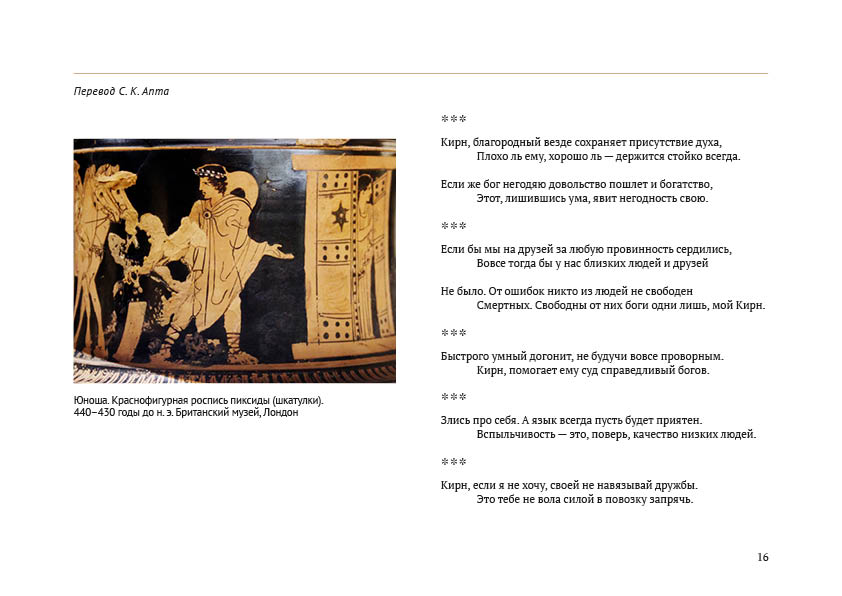 Перевод С. К. Апта

Юноша. Краснофигурная роспись пиксиды (шкатулки). 440–430 годы до н. э. Британский музей, Лондон

***

Кирн, благородный везде сохраняет присутствие духа,
Плохо ль ему, хорошо ль — держится стойко всегда.

Если же бог негодяю довольство пошлет и богатство,
Этот, лишившись ума, явит негодность свою.

***

Если бы мы на друзей за любую провинность сердились,
Вовсе тогда бы у нас близких людей и друзей

Не было. От ошибок никто из людей не свободен
Смертных. Свободны от них боги одни лишь, мой Кирн.

***

Быстрого умный догонит, не будучи вовсе проворным.
Кирн, помогает ему суд справедливый богов.

***

Злись про себя. А язык всегда пусть будет приятен.
Вспыльчивость — это, поверь, качество низких людей.

***

Кирн, если я не хочу, своей не навязывай дружбы.
Это тебе не вола силой в повозку запрячь.

16